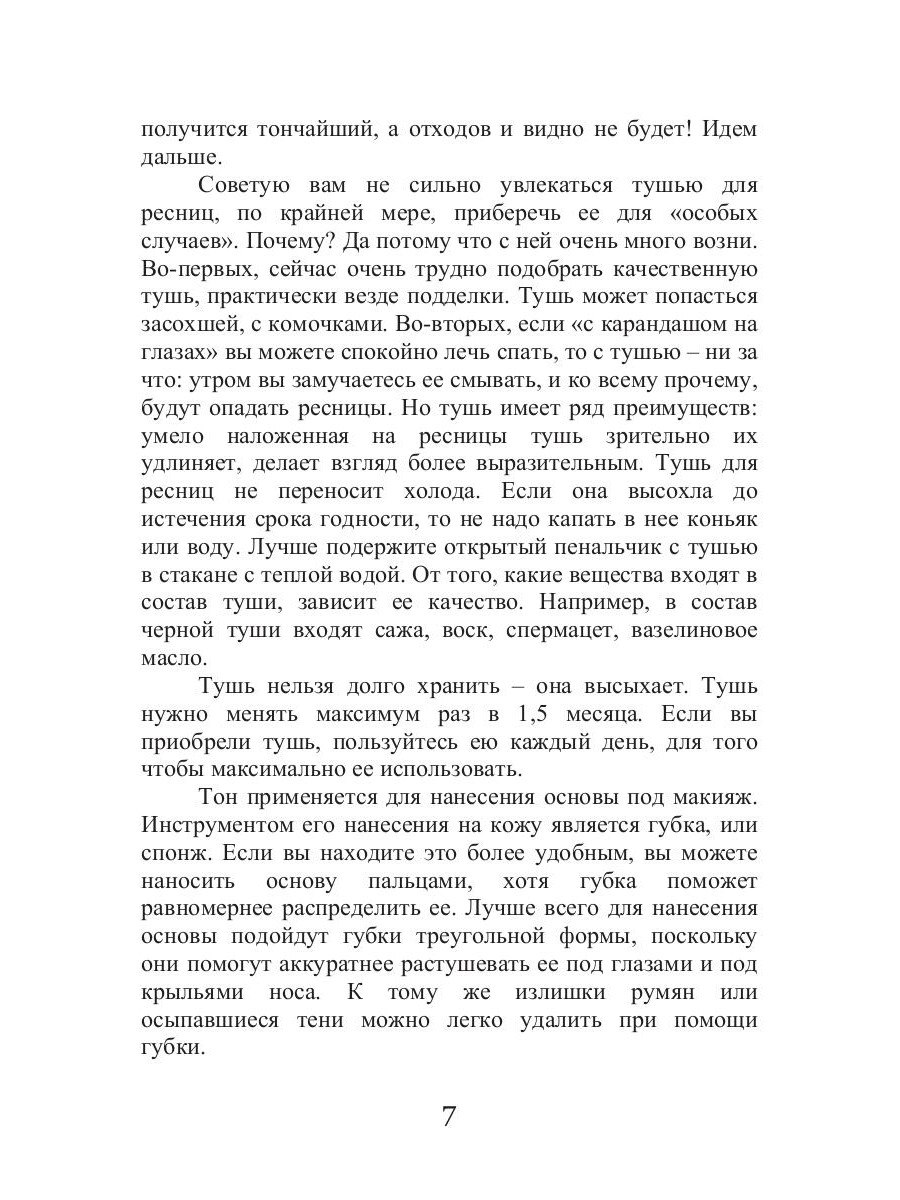 получится тончайший, а отходов и видно не будет! Идем дальше.

Советую вам не сильно увлекаться тушью для ресниц, по крайней мере, приберечь ее для «особых случаев». Почему? Да потому что с ней очень много возни. Во-первых, сейчас очень трудно подобрать качественную тушь, практически везде подделки. Тушь может попасться засохшей, с комочками. Во-вторых, если «с карандашом на глазах» вы можете спокойно лечь спать, то с тушью – ни за что: утром вы замучаетесь ее смывать, и ко всему прочему, будут опадать ресницы. Но тушь имеет ряд преимуществ: умело наложенная на ресницы тушь зрительно их удлиняет, делает взгляд более выразительным. Тушь для ресниц не переносит холода. Если она высохла до истечения срока годности, то не надо капать в нее коньяк или воду. Лучше подержите открытый пенальчик с тушью в стакане с теплой водой. От того, какие вещества входят в состав туши, зависит ее качество. Например, в состав черной туши входят сажа, воск, спермацет, вазелиновое масло.

Тушь нельзя долго хранить – она высыхает. Тушь нужно менять максимум раз в 1,5 месяца. Если вы приобрели тушь, пользуйтесь ею каждый день, для того чтобы максимально ее использовать.

Тон применяется для нанесения основы под макияж. Инструментом его нанесения на кожу является губка, или спонж. Если вы находите это более удобным, вы можете наносить основу пальцами, хотя губка поможет равномернее распределить ее. Лучше всего для нанесения основы подойдут губки треугольной формы, поскольку они помогут аккуратнее растушевать ее под глазами и под крыльями носа. К тому же излишки румян или осыпавшиеся тени можно легко удалить при помощи губки.

7